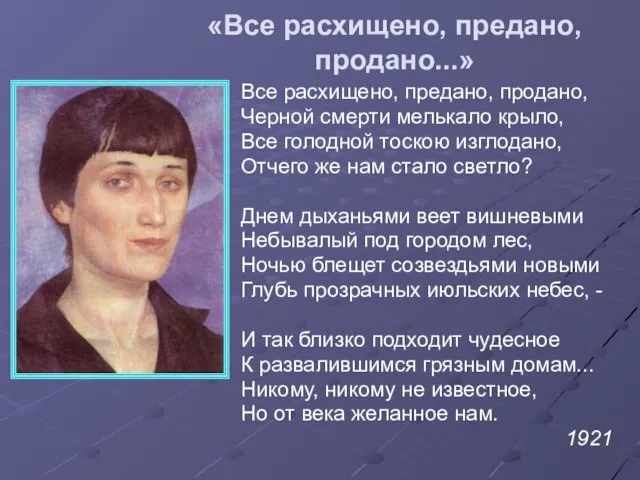 «Все расхищено, предано, продано...»

Все расхищено, предано, продано,
Черной смерти мелькало крыло,
Все голодной тоскою изглодано,
Отчего же нам стало светло?

Днем дыханьями веет вишневыми
Небывалый под городом лес,
Ночью блещет созвездьями новыми
Глубь прозрачных июльских небес, -

И так близко подходит чудесное
К развалившимся грязным домам...
Никому, никому не известное,
Но от века желанное нам.

1921